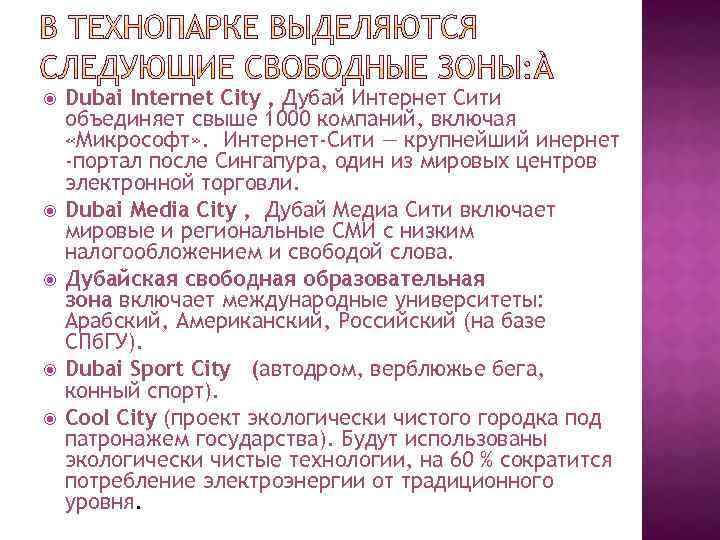 В ТЕХНОПАРКЕ ВЫДЕЛЯЮТСЯ СЛЕДУЮЩИЕ СВОБОДНЫЕ ЗОНЫ:À

• Dubai Internet City , Дубай Интернет Сити объединяет свыше 1000 компаний, включая «Микрософт». Интернет-Сити — крупнейший инернет -портал после Сингапура, один из мировых центров электронной торговли.

• Dubai Media City , Дубай Медиа Сити включает мировые и региональные СМИ с низким налогообложением и свободой слова.

• Дубайская свободная образовательная зона включает международные университеты: Арабский, Американский, Российский (на базе СПбГУ).

• Dubai Sport City (автодром, верблюжье бега, конный спорт).

• Cool City (проект экологически чистого городка под патронажем государства). Будут использованы экологически чистые технологии, на 60 % сократится потребление электроэнергии от традиционного уровня.